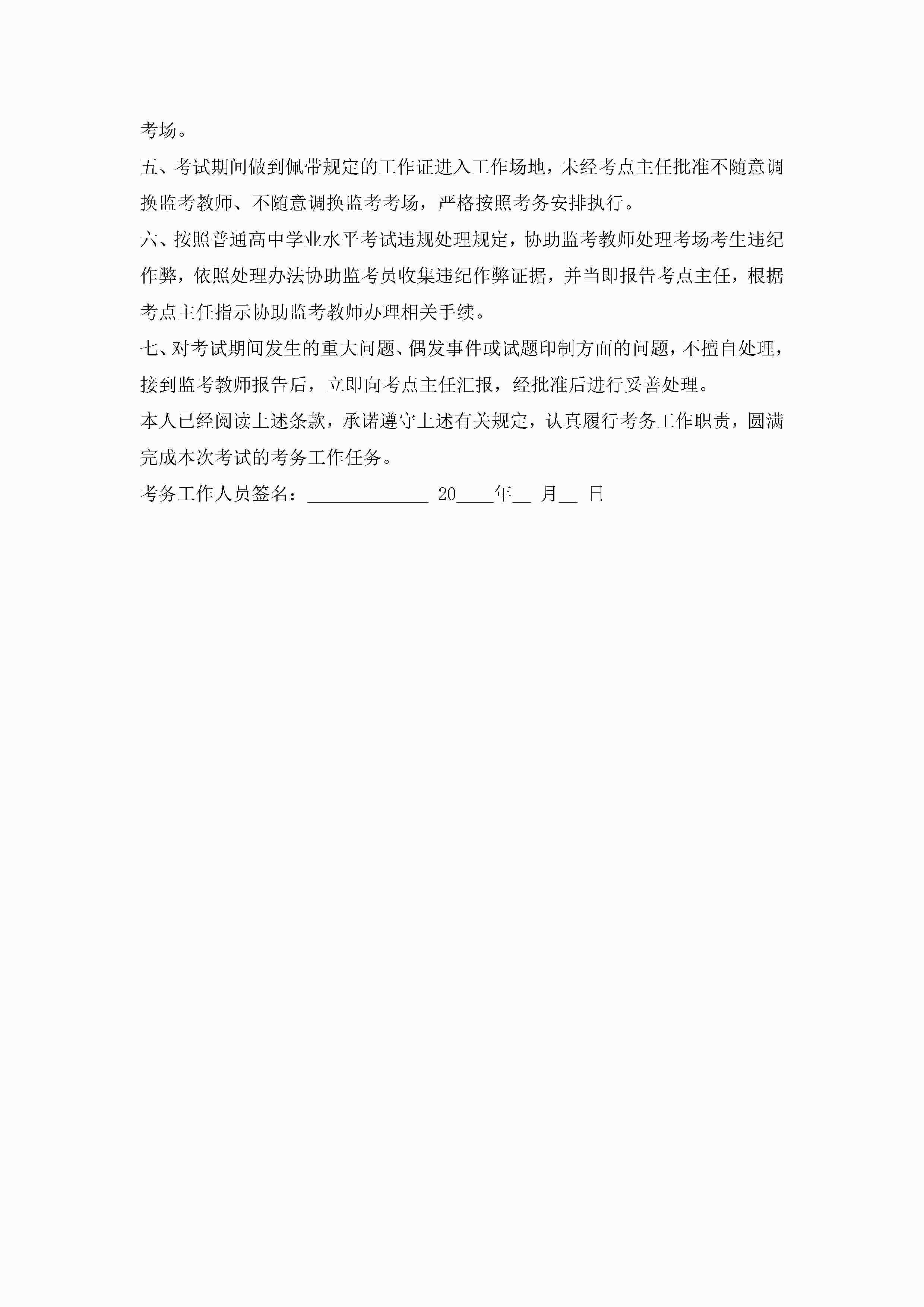 考场。

五、考试期间做到佩带规定的工作证进入工作场地，未经考点主任批准不随意调换监考教师、不随意调换监考考场，严格按照考务安排执行。

六、按照普通高中学业水平考试违规处理规定，协助监考教师处理考场考生违纪作弊，依照处理办法协助监考员收集违纪作弊证据，并当即报告考点主任，根据考点主任指示协助监考教师办理相关手续。

七、对考试期间发生的重大问题、偶发事件或试题印制方面的问题，不擅自处理，接到监考教师报告后，立即向考点主任汇报，经批准后进行妥善处理。

本人已经阅读上述条款，承诺遵守上述有关规定，认真履行考务工作职责，圆满完成本次考试的考务工作任务。

考务工作人员签名：_____________ 20____年__ 月__ 日